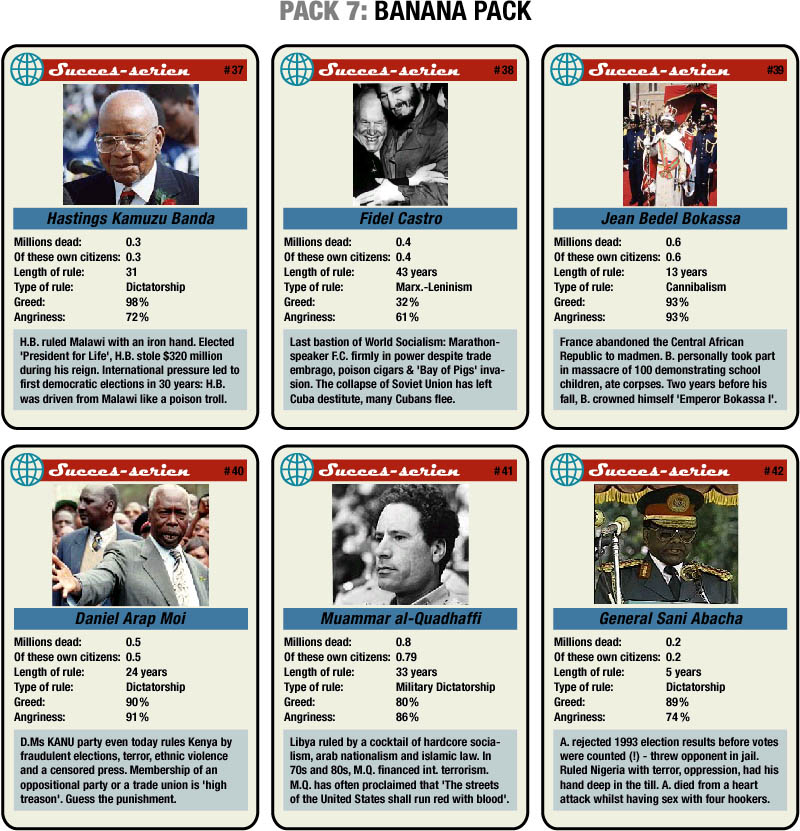 PACK 7: BANANA PACK

Succes-serien #37

Hastings Kamuzu Banda

| | |
|---|---|
| Millions dead: | 0.3 |
| Of these own citizens: | 0.3 |
| Length of rule: | 31 |
| Type of rule: | Dictatorship |
| Greed: | 98% |
| Angriness: | 72% |

H.B. ruled Malawi with an iron hand. Elected 'President for Life', H.B. stole $320 million during his reign. International pressure led to first democratic elections in 30 years: H.B. was driven from Malawi like a poison troll.

Succes-serien #38

Fidel Castro

| | |
|---|---|
| Millions dead: | 0.4 |
| Of these own citizens: | 0.4 |
| Length of rule: | 43 years |
| Type of rule: | Marx.-Leninism |
| Greed: | 32% |
| Angriness: | 61% |

Last bastion of World Socialism: Marathon-speaker F.C. firmly in power despite trade embrago, poison cigars & 'Bay of Pigs' invasion. The collapse of Soviet Union has left Cuba destitute, many Cubans flee.

Succes-serien #39

Jean Bedel Bokassa

| | |
|---|---|
| Millions dead: | 0.6 |
| Of these own citizens: | 0.6 |
| Length of rule: | 13 years |
| Type of rule: | Cannibalism |
| Greed: | 93% |
| Angriness: | 93% |

France abandoned the Central African Republic to madmen. B. personally took part in massacre of 100 demonstrating school children, ate corpses. Two years before his fall, B. crowned himself 'Emperor Bokassa I'.

Succes-serien #40

Daniel Arap Moi

| | |
|---|---|
| Millions dead: | 0.5 |
| Of these own citizens: | 0.5 |
| Length of rule: | 24 years |
| Type of rule: | Dictatorship |
| Greed: | 90% |
| Angriness: | 91% |

D.Ms KANU party even today rules Kenya by fraudulent elections, terror, ethnic violence and a censored press. Membership of an oppositional party or a trade union is 'high treason'. Guess the punishment.

Succes-serien #41

Muammar al-Quadhaffi

| | |
|---|---|
| Millions dead: | 0.8 |
| Of these own citizens: | 0.79 |
| Length of rule: | 33 years |
| Type of rule: | Military Dictatorship |
| Greed: | 80% |
| Angriness: | 86% |

Libya ruled by a cocktail of hardcore socialism, arab nationalism and islamic law. In 70s and 80s, M.Q. financed int. terrorism. M.Q. has often proclaimed that 'The streets of the United States shall run red with blood'.

Succes-serien #42

General Sani Abacha

| | |
|---|---|
| Millions dead: | 0.2 |
| Of these own citizens: | 0.2 |
| Length of rule: | 5 years |
| Type of rule: | Dictatorship |
| Greed: | 89% |
| Angriness: | 74% |

A. rejected 1993 election results before votes were counted (!) - threw opponent in jail. Ruled Nigeria with terror, oppression, had his hand deep in the till. A. died from a heart attack whilst having sex with four hookers.